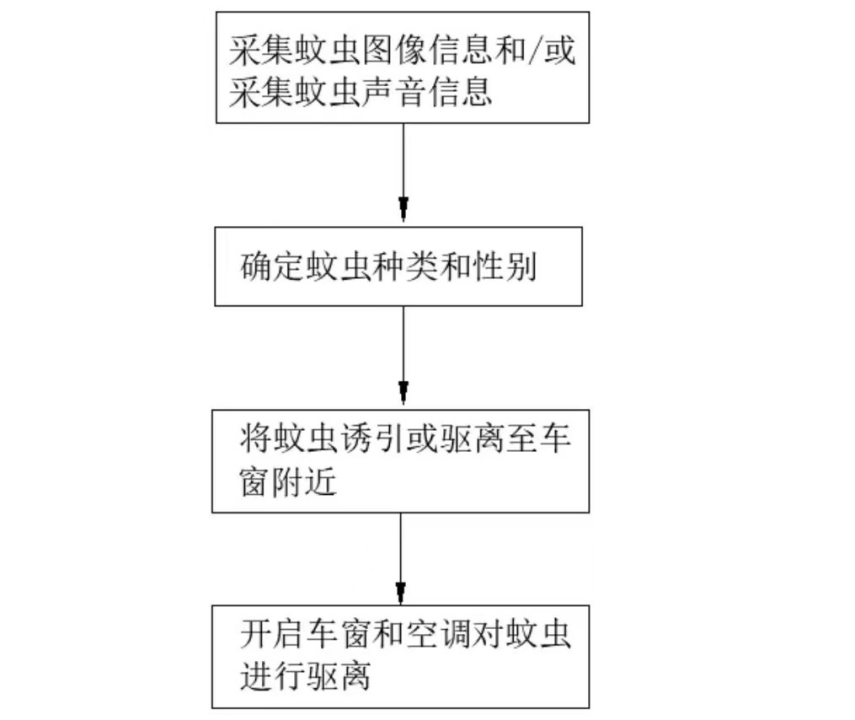 采集蚊虫图像信息和/或采集蚊虫声音信息

确定蚊虫种类和性别

将蚊虫诱引或驱离至车窗附近

开启车窗和空调对蚊虫进行驱离